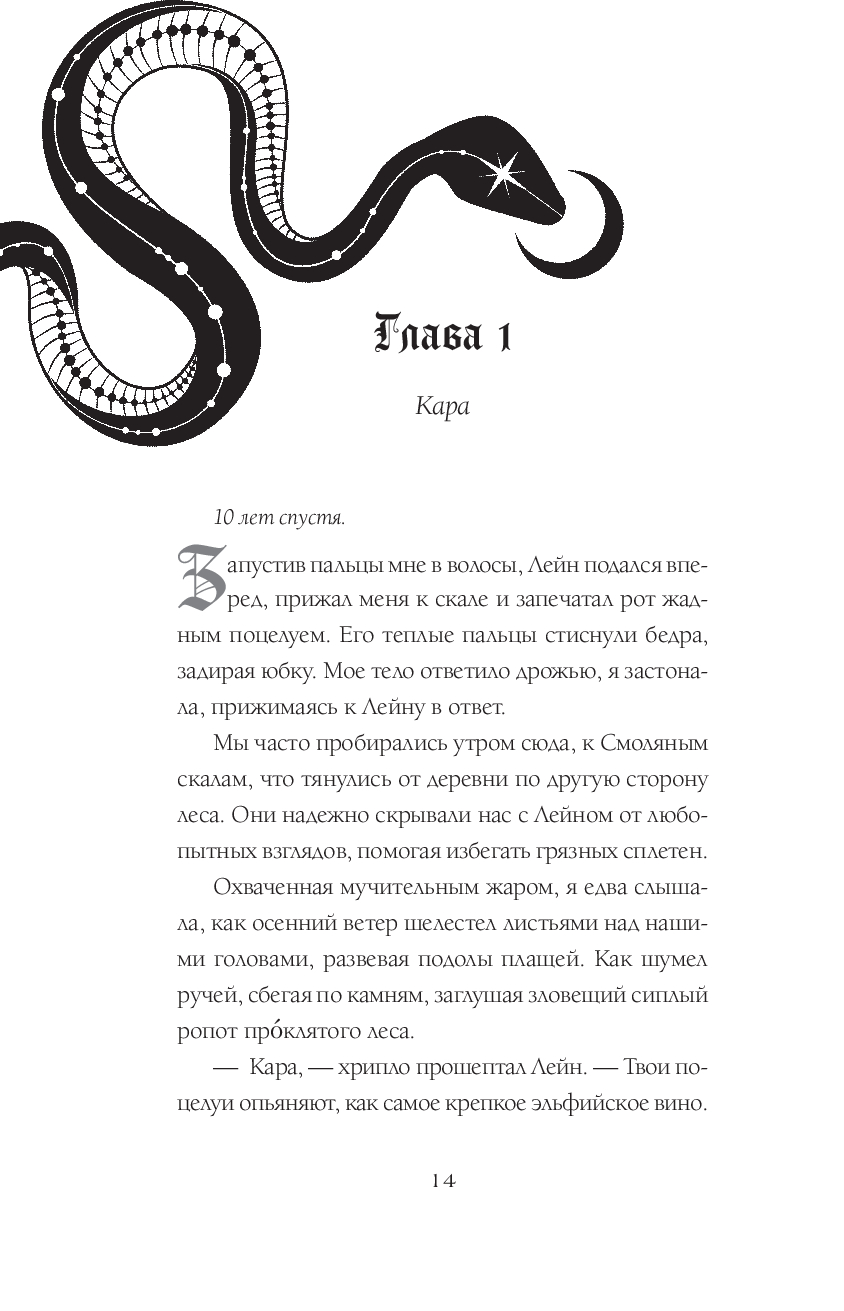 Глава 1

Кара

10 лет спустя.

Запустив пальцы мне в волосы, Лейн подался вперед, прижал меня к скале и запечатал рот жадным поцелуем. Его теплые пальцы стиснули бедра, задирая юбку. Мое тело ответило дрожью, я застонала, прижимаясь к Лейну в ответ.

Мы часто пробирались утром сюда, к Смоляным скалам, что тянулись от деревни по другую сторону леса. Они надежно скрывали нас с Лейном от любопытных взглядов, помогая избегать грязных сплетен.

Охваченная мучительным жаром, я едва слышала, как осенний ветер шелестел листьями над нашими головами, развевая подолы плащей. Как шумел ручей, сбегая по камням, заглушая зловещий сиплый ропот про́клятого леса.

— Кара, — хрипло прошептал Лейн. — Твои поцелуи опьяняют, как самое крепкое эльфийское вино.

14